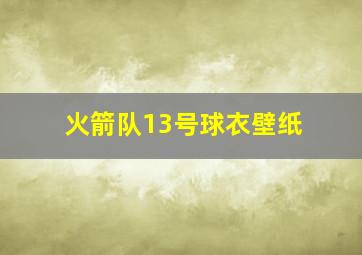 火箭队13号球衣壁纸